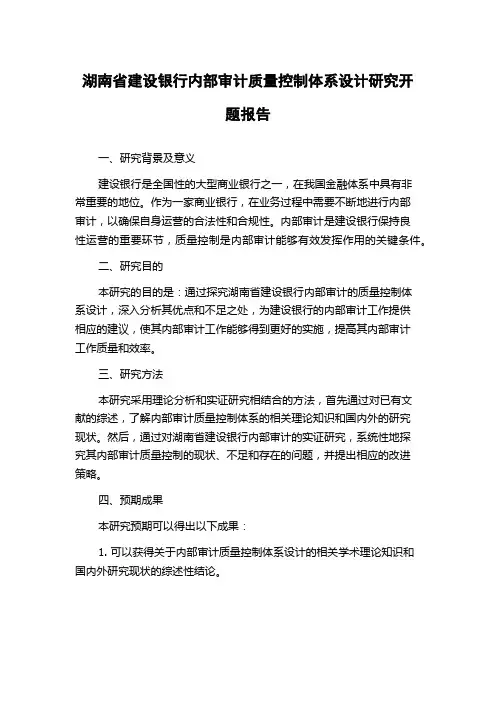 湖南省建设银行内部审计质量控制体系设计研究开题报告

一、研究背景及意义

建设银行是全国性的大型商业银行之一，在我国金融体系中具有非常重要的地位。作为一家商业银行，在业务过程中需要不断地进行内部审计，以确保自身运营的合法性和合规性。内部审计是建设银行保持良性运营的重要环节，质量控制是内部审计能够有效发挥作用的关键条件。

二、研究目的

本研究的目的是：通过探究湖南省建设银行内部审计的质量控制体系设计，深入分析其优点和不足之处，为建设银行的内部审计工作提供相应的建议，使其内部审计工作能够得到更好的实施，提高其内部审计工作质量和效率。

三、研究方法

本研究采用理论分析和实证研究相结合的方法，首先通过对已有文献的综述，了解内部审计质量控制体系的相关理论知识和国内外的研究现状。然后，通过对湖南省建设银行内部审计的实证研究，系统性地探究其内部审计质量控制的现状、不足和存在的问题，并提出相应的改进策略。

四、预期成果

本研究预期可以得出以下成果：

1. 可以获得关于内部审计质量控制体系设计的相关学术理论知识和国内外研究现状的综述性结论。